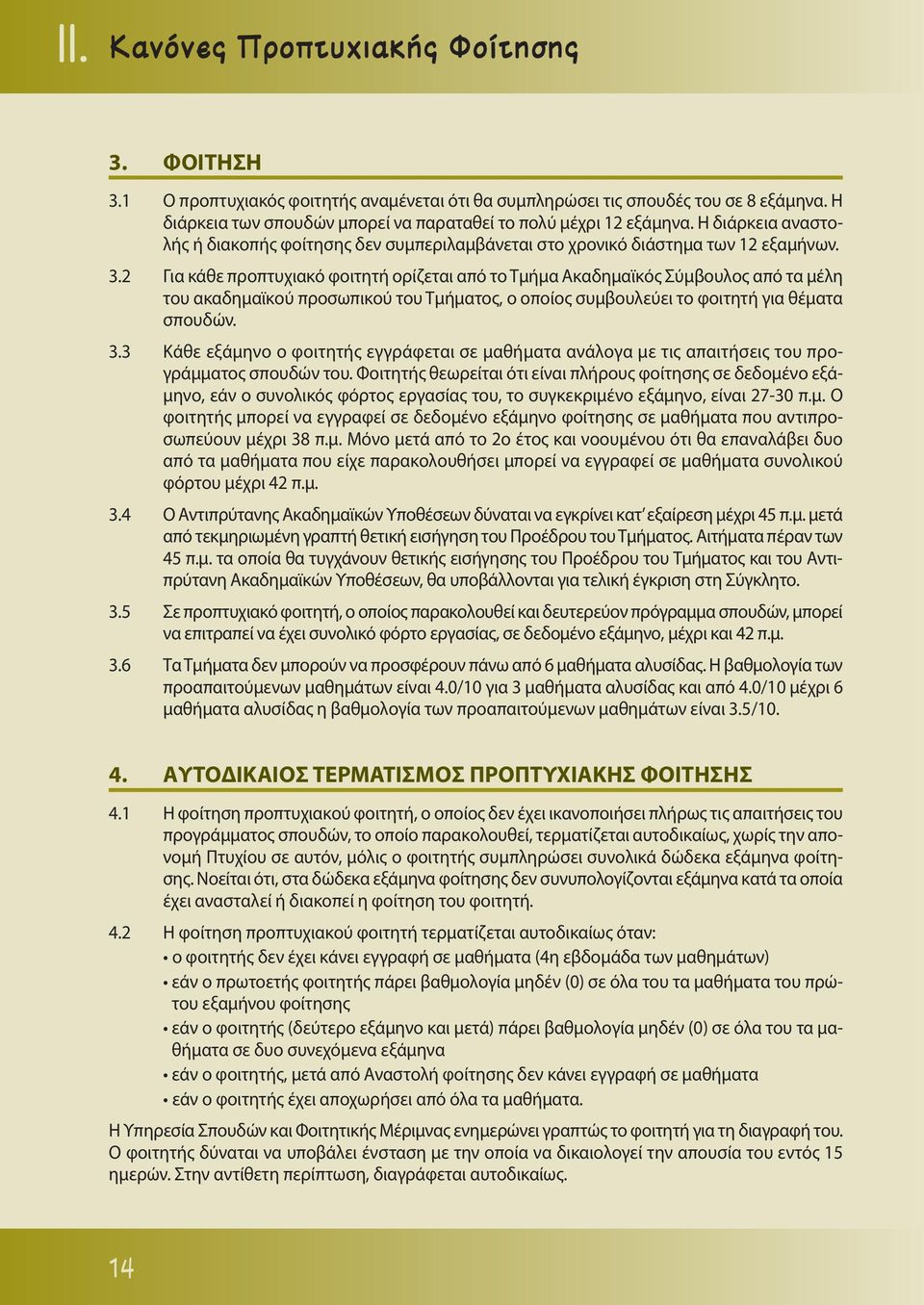 II. Κανόνες Προπτυχιακής Φοίτησης

3. ΦΟΙΤΗΣΗ

3.1 Ο προπτυχιακός φοιτητής αναμένεται ότι θα συμπληρώσει τις σπουδές του σε 8 εξάμηνα. Η διάρκεια των σπουδών μπορεί να παραταθεί το πολύ μέχρι 12 εξάμηνα. Η διάρκεια αναστολής ή διακοπής φοίτησης δεν συμπεριλαμβάνεται στο χρονικό διάστημα των 12 εξαμήνων.

3.2 Για κάθε προπτυχιακό φοιτητή ορίζεται από το Τμήμα Ακαδημαϊκός Σύμβουλος από τα μέλη του ακαδημαϊκού προσωπικού του Τμήματος, ο οποίος συμβουλεύει το φοιτητή για θέματα σπουδών.

3.3 Κάθε εξάμηνο ο φοιτητής εγγράφεται σε μαθήματα ανάλογα με τις απαιτήσεις του προγράμματος σπουδών του. Φοιτητής θεωρείται ότι είναι πλήρους φοίτησης σε δεδομένο εξάμηνο, εάν ο συνολικός φόρτος εργασίας του, το συγκεκριμένο εξάμηνο, είναι 27-30 π.μ. Ο φοιτητής μπορεί να εγγραφεί σε δεδομένο εξάμηνο φοίτησης σε μαθήματα που αντιπροσωπεύουν μέχρι 38 π.μ. Μόνο μετά από το 2ο έτος και νοουμένου ότι θα επαναλάβει δυο από τα μαθήματα που είχε παρακολουθήσει μπορεί να εγγραφεί σε μαθήματα συνολικού φόρτου μέχρι 42 π.μ.

3.4 Ο Αντιπρύτανης Ακαδημαϊκών Υποθέσεων δύναται να εγκρίνει κατ' εξαίρεση μέχρι 45 π.μ. μετά από τεκμηριωμένη γραπτή θετική εισήγηση του Προέδρου του Τμήματος. Αιτήματα πέραν των 45 π.μ. τα οποία θα τυγχάνουν θετικής εισήγησης του Προέδρου του Τμήματος και του Αντιπρύτανη Ακαδημαϊκών Υποθέσεων, θα υποβάλλονται για τελική έγκριση στη Σύγκλητο.

3.5 Σε προπτυχιακό φοιτητή, ο οποίος παρακολουθεί και δευτερεύον πρόγραμμα σπουδών, μπορεί να επιτραπεί να έχει συνολικό φόρτο εργασίας, σε δεδομένο εξάμηνο, μέχρι και 42 π.μ.

3.6 Τα Τμήματα δεν μπορούν να προσφέρουν πάνω από 6 μαθήματα αλυσίδας. Η βαθμολογία των προαπαιτούμενων μαθημάτων είναι 4.0/10 για 3 μαθήματα αλυσίδας και από 4.0/10 μέχρι 6 μαθήματα αλυσίδας η βαθμολογία των προαπαιτούμενων μαθημάτων είναι 3.5/10.

4. ΑΥΤΟΔΙΚΑΙΟΣ ΤΕΡΜΑΤΙΣΜΟΣ ΠΡΟΠΤΥΧΙΑΚΗΣ ΦΟΙΤΗΣΗΣ

4.1 Η φοίτηση προπτυχιακού φοιτητή, ο οποίος δεν έχει ικανοποιήσει πλήρως τις απαιτήσεις του προγράμματος σπουδών, το οποίο παρακολουθεί, τερματίζεται αυτοδικαίως, χωρίς την απονομή Πτυχίου σε αυτόν, μόλις ο φοιτητής συμπληρώσει συνολικά δώδεκα εξάμηνα φοίτησης. Νοείται ότι, στα δώδεκα εξάμηνα φοίτησης δεν συνυπολογίζονται εξάμηνα κατά τα οποία έχει ανασταλεί ή διακοπεί η φοίτηση του φοιτητή.

4.2 Η φοίτηση προπτυχιακού φοιτητή τερματίζεται αυτοδικαίως όταν:
• ο φοιτητής δεν έχει κάνει εγγραφή σε μαθήματα (4η εβδομάδα των μαθημάτων)
• εάν ο πρωτοετής φοιτητής πάρει βαθμολογία μηδέν (0) σε όλα του τα μαθήματα του πρώτου εξαμήνου φοίτησης
• εάν ο φοιτητής (δεύτερο εξάμηνο και μετά) πάρει βαθμολογία μηδέν (0) σε όλα του τα μαθήματα σε δυο συνεχόμενα εξάμηνα
• εάν ο φοιτητής, μετά από Αναστολή φοίτησης δεν κάνει εγγραφή σε μαθήματα
• εάν ο φοιτητής έχει αποχωρήσει από όλα τα μαθήματα.

Η Υπηρεσία Σπουδών και Φοιτητικής Μέριμνας ενημερώνει γραπτώς το φοιτητή για τη διαγραφή του. Ο φοιτητής δύναται να υποβάλει ένσταση με την οποία να δικαιολογεί την απουσία του εντός 15 ημερών. Στην αντίθετη περίπτωση, διαγράφεται αυτοδικαίως.

14